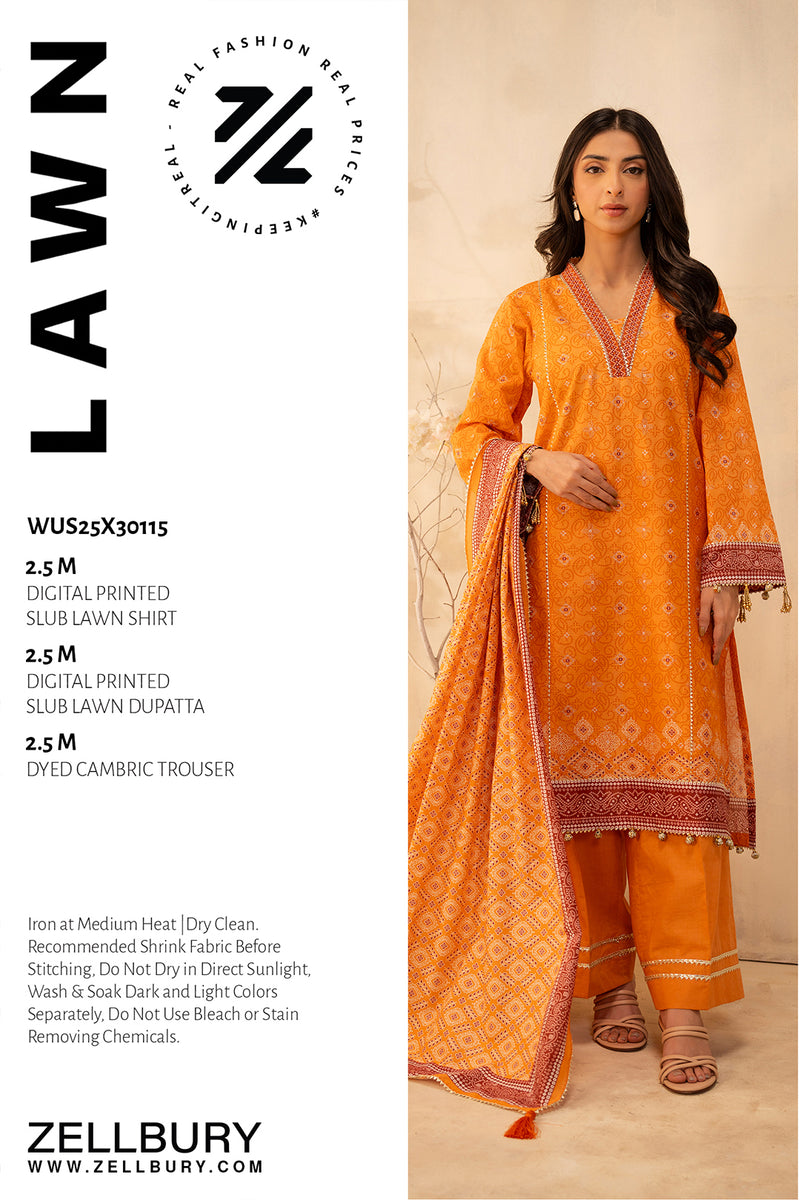 LAWN

REAL FASHION REAL PRICES #KEEPINGITREAL -

WUS25X30115

2.5 M
DIGITAL PRINTED
SLUB LAWN SHIRT

2.5 M
DIGITAL PRINTED
SLUB LAWN DUPATTA

2.5 M
DYED CAMBRIC TROUSER

Iron at Medium Heat | Dry Clean. Recommended Shrink Fabric Before Stitching, Do Not Dry in Direct Sunlight, Wash & Soak Dark and Light Colors Separately, Do Not Use Bleach or Stain Removing Chemicals.

ZELLBURY
WWW.ZELLBURY.COM